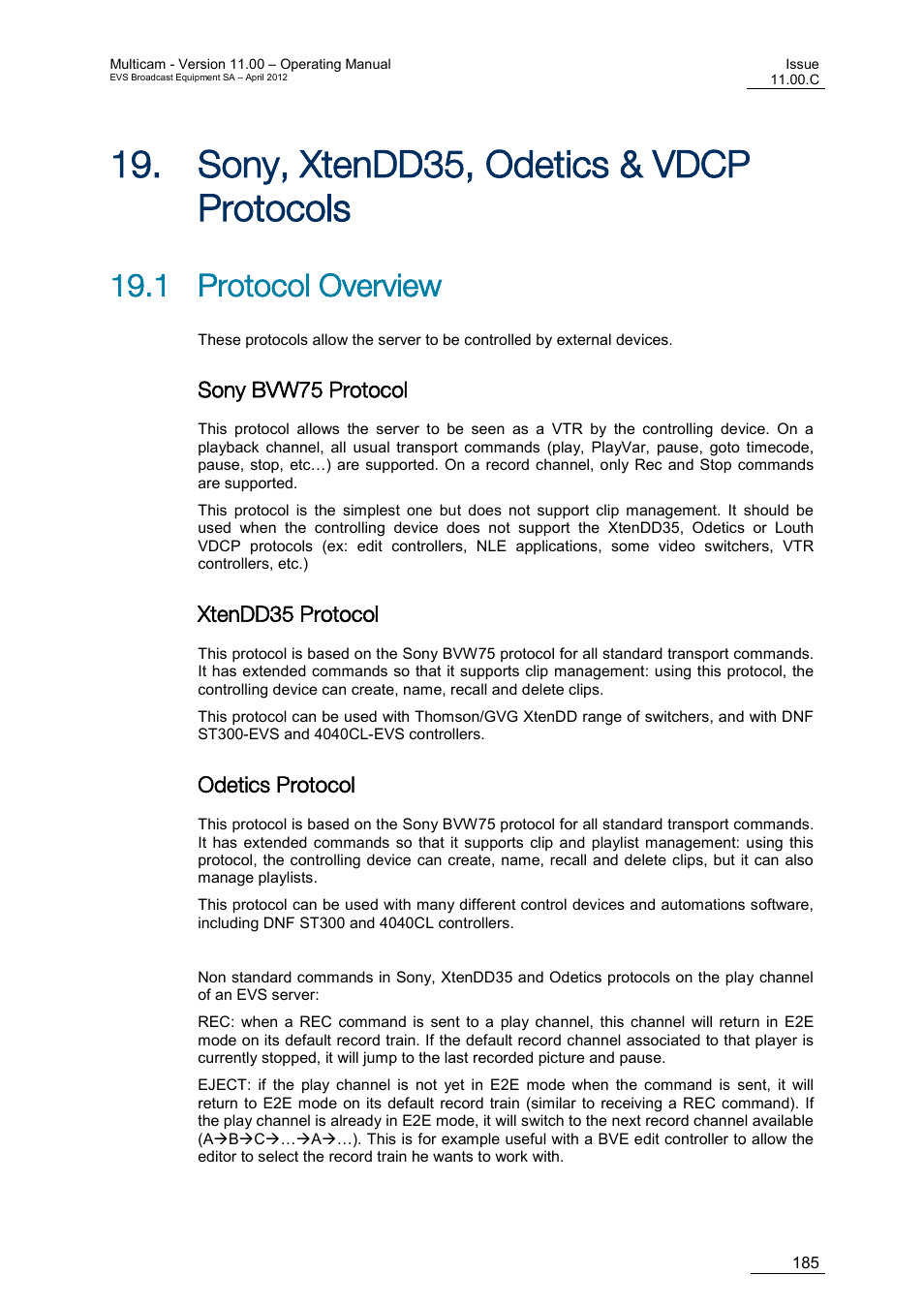 Multicam - Version 11.00 – Operating Manual
EVS Broadcast Equipment SA – April 2012

Issue
11.00.C

19. Sony, XtenDD35, Odetics & VDCP Protocols

19.1 Protocol Overview

These protocols allow the server to be controlled by external devices.

Sony BVW75 Protocol

This protocol allows the server to be seen as a VTR by the controlling device. On a playback channel, all usual transport commands (play, PlayVar, pause, goto timecode, pause, stop, etc…) are supported. On a record channel, only Rec and Stop commands are supported.

This protocol is the simplest one but does not support clip management. It should be used when the controlling device does not support the XtenDD35, Odetics or Louth VDCP protocols (ex: edit controllers, NLE applications, some video switchers, VTR controllers, etc.)

XtenDD35 Protocol

This protocol is based on the Sony BVW75 protocol for all standard transport commands. It has extended commands so that it supports clip management: using this protocol, the controlling device can create, name, recall and delete clips.

This protocol can be used with Thomson/GVG XtenDD range of switchers, and with DNF ST300-EVS and 4040CL-EVS controllers.

Odetics Protocol

This protocol is based on the Sony BVW75 protocol for all standard transport commands. It has extended commands so that it supports clip and playlist management: using this protocol, the controlling device can create, name, recall and delete clips, but it can also manage playlists.

This protocol can be used with many different control devices and automations software, including DNF ST300 and 4040CL controllers.

Non standard commands in Sony, XtenDD35 and Odetics protocols on the play channel of an EVS server:

REC: when a REC command is sent to a play channel, this channel will return in E2E mode on its default record train. If the default record channel associated to that player is currently stopped, it will jump to the last recorded picture and pause.

EJECT: if the play channel is not yet in E2E mode when the command is sent, it will return to E2E mode on its default record train (similar to receiving a REC command). If the play channel is already in E2E mode, it will switch to the next record channel available (A→B→C→…→A→…). This is for example useful with a BVE edit controller to allow the editor to select the record train he wants to work with.

185